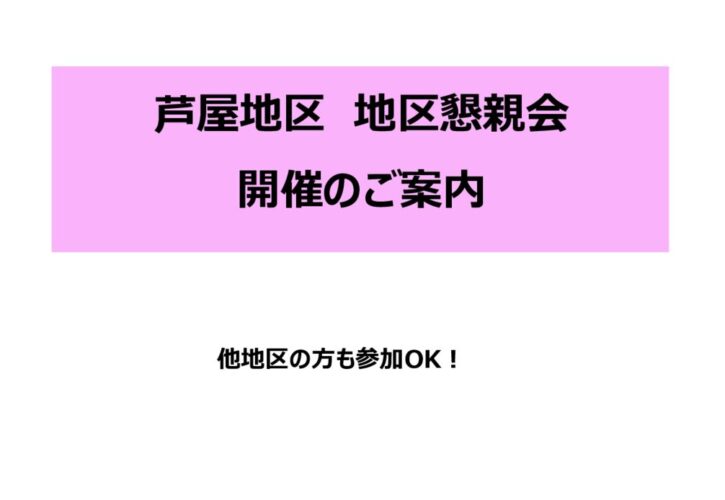 芦屋地区　地区懇親会

開催のご案内

他地区の方も参加OK！